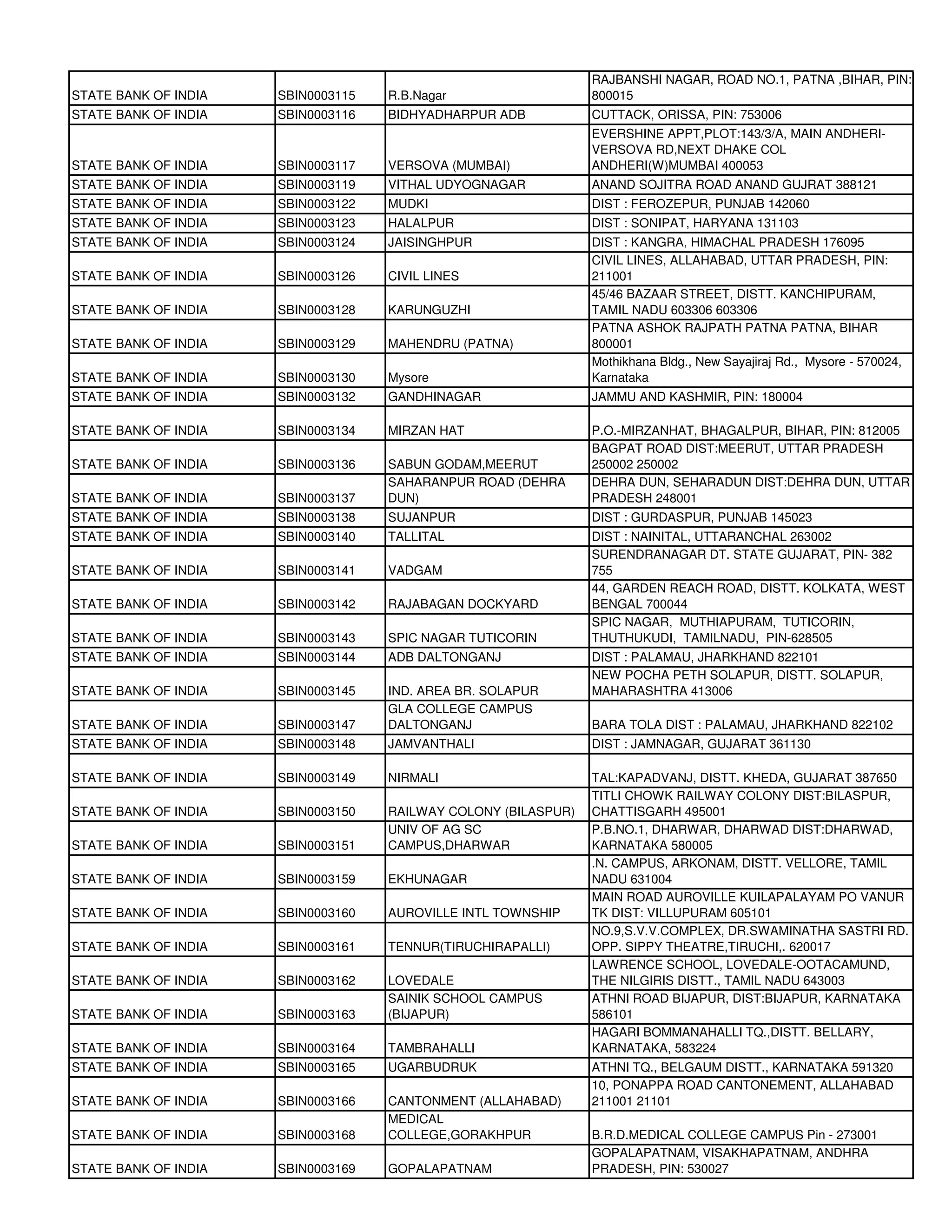 | | | | |
|---|---|---|---|
| STATE BANK OF INDIA | SBIN0003115 | R.B.Nagar | RAJBANSHI NAGAR, ROAD NO.1, PATNA ,BIHAR, PIN: 800015 |
| STATE BANK OF INDIA | SBIN0003116 | BIDHYADHARPUR ADB | CUTTACK, ORISSA, PIN: 753006 |
| STATE BANK OF INDIA | SBIN0003117 | VERSOVA (MUMBAI) | EVERSHINE APPT,PLOT:143/3/A, MAIN ANDHERI-VERSOVA RD,NEXT DHAKE COL ANDHERI(W)MUMBAI 400053 |
| STATE BANK OF INDIA | SBIN0003119 | VITHAL UDYOGNAGAR | ANAND SOJITRA ROAD ANAND GUJRAT 388121 |
| STATE BANK OF INDIA | SBIN0003122 | MUDKI | DIST : FEROZEPUR, PUNJAB 142060 |
| STATE BANK OF INDIA | SBIN0003123 | HALALPUR | DIST : SONIPAT, HARYANA 131103 |
| STATE BANK OF INDIA | SBIN0003124 | JAISINGHPUR | DIST : KANGRA, HIMACHAL PRADESH 176095 |
| STATE BANK OF INDIA | SBIN0003126 | CIVIL LINES | CIVIL LINES, ALLAHABAD, UTTAR PRADESH, PIN: 211001 |
| STATE BANK OF INDIA | SBIN0003128 | KARUNGUZHI | 45/46 BAZAAR STREET, DISTT. KANCHIPURAM, TAMIL NADU 603306 603306 |
| STATE BANK OF INDIA | SBIN0003129 | MAHENDRU (PATNA) | PATNA ASHOK RAJPATH PATNA PATNA, BIHAR 800001 |
| STATE BANK OF INDIA | SBIN0003130 | Mysore | Mothikhana Bldg., New Sayajiraj Rd., Mysore - 570024, Karnataka |
| STATE BANK OF INDIA | SBIN0003132 | GANDHINAGAR | JAMMU AND KASHMIR, PIN: 180004 |
| STATE BANK OF INDIA | SBIN0003134 | MIRZAN HAT | P.O.-MIRZANHAT, BHAGALPUR, BIHAR, PIN: 812005 |
| STATE BANK OF INDIA | SBIN0003136 | SABUN GODAM,MEERUT | BAGPAT ROAD DIST:MEERUT, UTTAR PRADESH 250002 250002 |
| STATE BANK OF INDIA | SBIN0003137 | SAHARANPUR ROAD (DEHRA DUN) | DEHRA DUN, SEHARADUN DIST:DEHRA DUN, UTTAR PRADESH 248001 |
| STATE BANK OF INDIA | SBIN0003138 | SUJANPUR | DIST : GURDASPUR, PUNJAB 145023 |
| STATE BANK OF INDIA | SBIN0003140 | TALLITAL | DIST : NAINITAL, UTTARANCHAL 263002 |
| STATE BANK OF INDIA | SBIN0003141 | VADGAM | SURENDRANAGAR DT. STATE GUJARAT, PIN- 382 755 |
| STATE BANK OF INDIA | SBIN0003142 | RAJABAGAN DOCKYARD | 44, GARDEN REACH ROAD, DISTT. KOLKATA, WEST BENGAL 700044 |
| STATE BANK OF INDIA | SBIN0003143 | SPIC NAGAR TUTICORIN | SPIC NAGAR, MUTHIAPURAM, TUTICORIN, THUTHUKUDI, TAMILNADU, PIN-628505 |
| STATE BANK OF INDIA | SBIN0003144 | ADB DALTONGANJ | DIST : PALAMAU, JHARKHAND 822101 |
| STATE BANK OF INDIA | SBIN0003145 | IND. AREA BR. SOLAPUR | NEW POCHA PETH SOLAPUR, DISTT. SOLAPUR, MAHARASHTRA 413006 |
| STATE BANK OF INDIA | SBIN0003147 | GLA COLLEGE CAMPUS DALTONGANJ | BARA TOLA DIST : PALAMAU, JHARKHAND 822102 |
| STATE BANK OF INDIA | SBIN0003148 | JAMVANTHALI | DIST : JAMNAGAR, GUJARAT 361130 |
| STATE BANK OF INDIA | SBIN0003149 | NIRMALI | TAL:KAPADVANJ, DISTT. KHEDA, GUJARAT 387650 |
| STATE BANK OF INDIA | SBIN0003150 | RAILWAY COLONY (BILASPUR) | TITLI CHOWK RAILWAY COLONY DIST:BILASPUR, CHATTISGARH 495001 |
| STATE BANK OF INDIA | SBIN0003151 | UNIV OF AG SC CAMPUS,DHARWAR | P.B.NO.1, DHARWAR, DHARWAD DIST:DHARWAD, KARNATAKA 580005 |
| STATE BANK OF INDIA | SBIN0003159 | EKHUNAGAR | .N. CAMPUS, ARKONAM, DISTT. VELLORE, TAMIL NADU 631004 |
| STATE BANK OF INDIA | SBIN0003160 | AUROVILLE INTL TOWNSHIP | MAIN ROAD AUROVILLE KUILAPALAYAM PO VANUR TK DIST: VILLUPURAM 605101 |
| STATE BANK OF INDIA | SBIN0003161 | TENNUR(TIRUCHIRAPALLI) | NO.9,S.V.V.COMPLEX, DR.SWAMINATHA SASTRI RD. OPP. SIPPY THEATRE,TIRUCHI,. 620017 |
| STATE BANK OF INDIA | SBIN0003162 | LOVEDALE | LAWRENCE SCHOOL, LOVEDALE-OOTACAMUND, THE NILGIRIS DISTT., TAMIL NADU 643003 |
| STATE BANK OF INDIA | SBIN0003163 | SAINIK SCHOOL CAMPUS (BIJAPUR) | ATHNI ROAD BIJAPUR, DIST:BIJAPUR, KARNATAKA 586101 |
| STATE BANK OF INDIA | SBIN0003164 | TAMBRAHALLI | HAGARI BOMMANAHALLI TQ.,DISTT. BELLARY, KARNATAKA, 583224 |
| STATE BANK OF INDIA | SBIN0003165 | UGARBUDRUK | ATHNI TQ., BELGAUM DISTT., KARNATAKA 591320 |
| STATE BANK OF INDIA | SBIN0003166 | CANTONMENT (ALLAHABAD) | 10, PONAPPA ROAD CANTONEMENT, ALLAHABAD 211001 21101 |
| STATE BANK OF INDIA | SBIN0003168 | MEDICAL COLLEGE,GORAKHPUR | B.R.D.MEDICAL COLLEGE CAMPUS Pin - 273001 |
| STATE BANK OF INDIA | SBIN0003169 | GOPALAPATNAM | GOPALAPATNAM, VISAKHAPATNAM, ANDHRA PRADESH, PIN: 530027 |